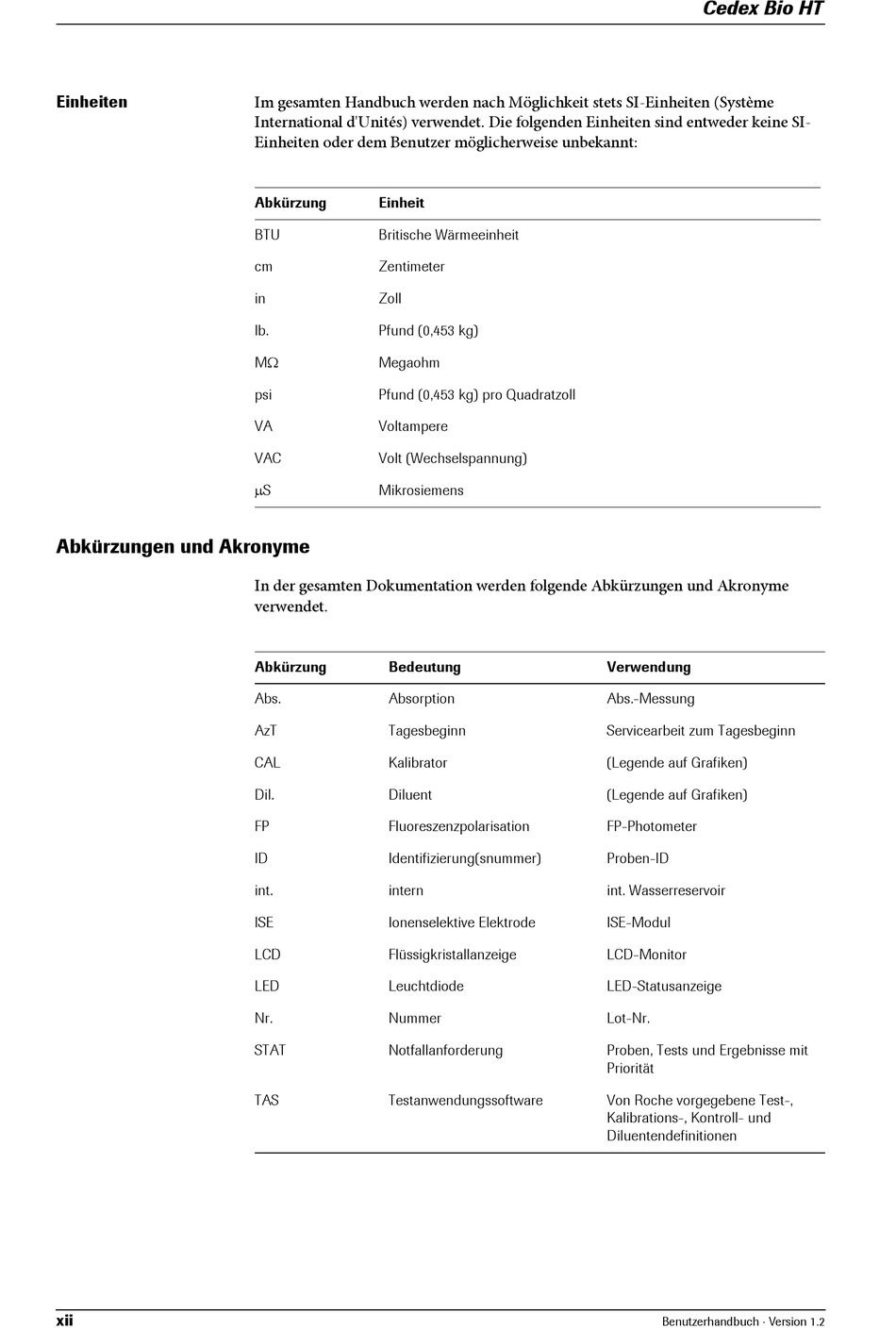 Cedex Bio HT

Einheiten

Im gesamten Handbuch werden nach Möglichkeit stets SI-Einheiten (Système International d'Unités) verwendet. Die folgenden Einheiten sind entweder keine SI-Einheiten oder dem Benutzer möglicherweise unbekannt:

| Abkürzung | Einheit |
|---|---|
| BTU | Britische Wärmeeinheit |
| cm | Zentimeter |
| in | Zoll |
| lb. | Pfund (0,453 kg) |
| MΩ | Megaohm |
| psi | Pfund (0,453 kg) pro Quadratzoll |
| VA | Voltampere |
| VAC | Volt (Wechselspannung) |
| μS | Mikrosiemens |

Abkürzungen und Akronyme

In der gesamten Dokumentation werden folgende Abkürzungen und Akronyme verwendet.

| Abkürzung | Bedeutung | Verwendung |
|---|---|---|
| Abs. | Absorption | Abs.-Messung |
| AzT | Tagesbeginn | Servicearbeit zum Tagesbeginn |
| CAL | Kalibrator | (Legende auf Grafiken) |
| Dil. | Diluent | (Legende auf Grafiken) |
| FP | Fluoreszenzpolarisation | FP-Photometer |
| ID | Identifizierung(snummer) | Proben-ID |
| int. | intern | int. Wasserreservoir |
| ISE | Ionenselektive Elektrode | ISE-Modul |
| LCD | Flüssigkristallanzeige | LCD-Monitor |
| LED | Leuchtdiode | LED-Statusanzeige |
| Nr. | Nummer | Lot-Nr. |
| STAT | Notfallanforderung | Proben, Tests und Ergebnisse mit Priorität |
| TAS | Testanwendungssoftware | Von Roche vorgegebene Test-, Kalibrations-, Kontroll- und Diluentendefinitionen |

xii

Benutzerhandbuch · Version 1.2